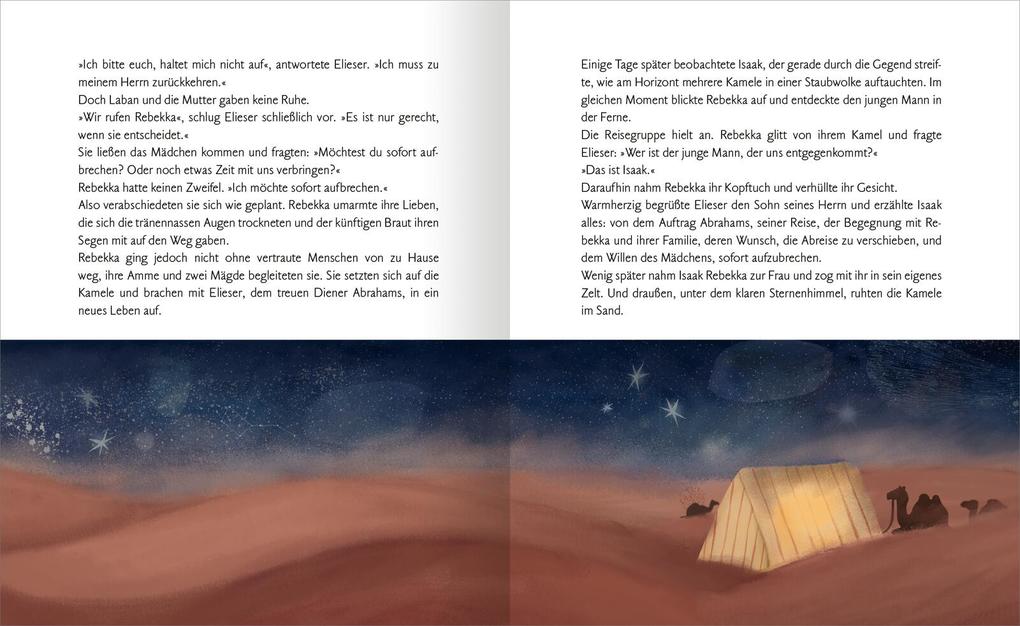 »Ich bitte euch, haltet mich nicht auf«, antwortete Elieser. »Ich muss zu meinem Herrn zurückkehren.«
Doch Laban und die Mutter gaben keine Ruhe.
»Wir rufen Rebekka«, schlug Elieser schließlich vor. »Es ist nur gerecht, wenn sie entscheidet.«
Sie ließen das Mädchen kommen und fragten: »Möchtest du sofort aufbrechen? Oder noch etwas Zeit mit uns verbringen?«
Rebekka hatte keinen Zweifel. »Ich möchte sofort aufbrechen.«
Also verabschiedeten sie sich wie geplant. Rebekka umarmte ihre Lieben, die sich die tränennassen Augen trockneten und der künftigen Braut ihren Segen mit auf den Weg gaben.
Rebekka ging jedoch nicht ohne vertraute Menschen von zu Hause weg, ihre Amme und zwei Mägde begleiteten sie. Sie setzten sich auf die Kamele und brachen mit Elieser, dem treuen Diener Abrahams, in ein neues Leben auf.

Einige Tage später beobachtete Isaak, der gerade durch die Gegend streifte, wie am Horizont mehrere Kamele in einer Staubwolke auftauchten. Im gleichen Moment blickte Rebekka auf und entdeckte den jungen Mann in der Ferne.
Die Reisegruppe hielt an. Rebekka glitt von ihrem Kamel und fragte Elieser: »Wer ist der junge Mann, der uns entgegenkommt?«
»Das ist Isaak.«
Daraufhin nahm Rebekka ihr Kopftuch und verhüllte ihr Gesicht.
Warmherzig begrüßte Elieser den Sohn seines Herrn und erzählte Isaak alles: von dem Auftrag Abrahams, seiner Reise, der Begegnung mit Rebekka und ihrer Familie, deren Wunsch, die Abreise zu verschieben, und dem Willen des Mädchens, sofort aufzubrechen.
Wenig später nahm Isaak Rebekka zur Frau und zog mit ihr in sein eigenes Zelt. Und draußen, unter dem klaren Sternenhimmel, ruhten die Kamele im Sand.